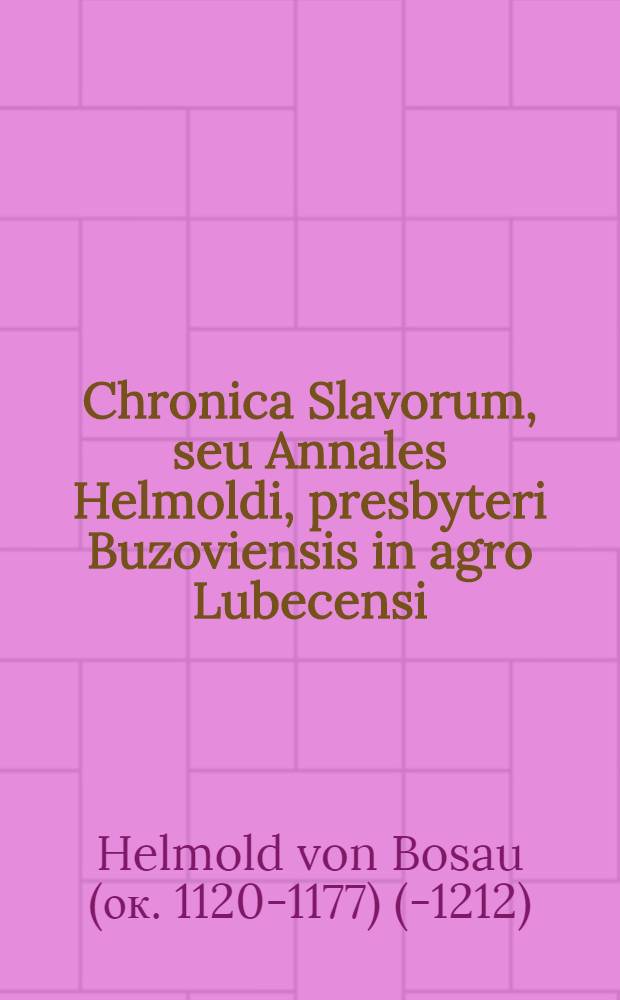 Chronica Slavorum, seu Annales Helmoldi, presbyteri Buzoviensis in agro Lubecensi

Helmold von Bosau (ок. 1120-1177) (-1212)